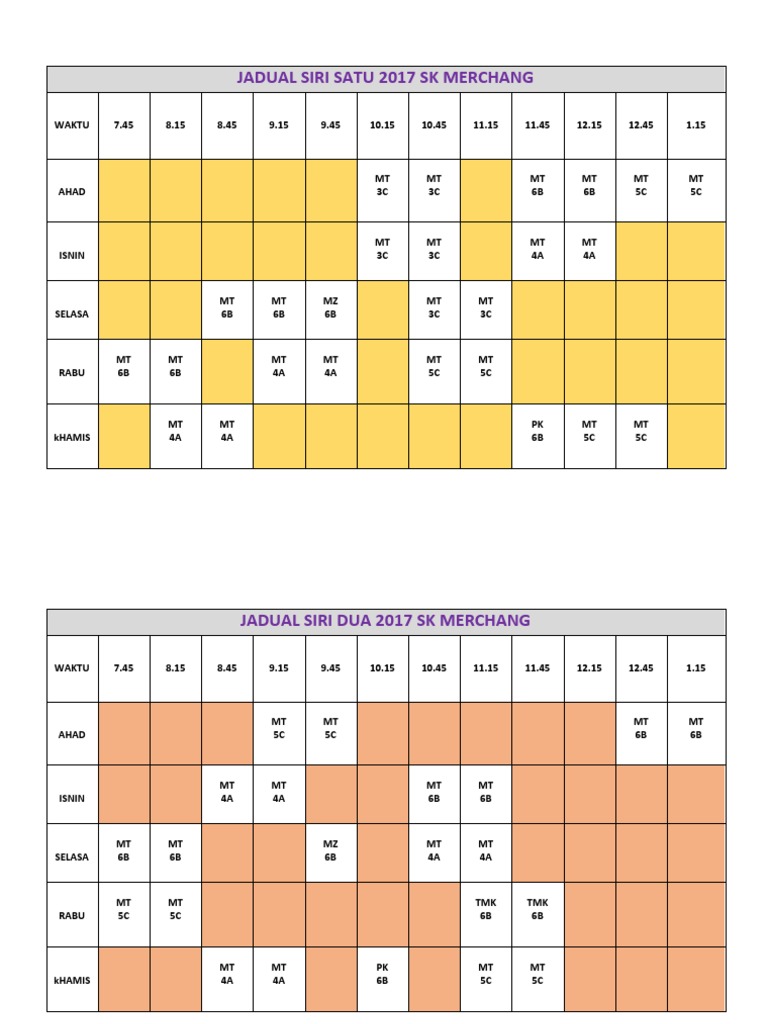 JADUAL SIRI SATU 2017 SK MERCHANG

| WAKTU | 7.45 | 8.15 | 8.45 | 9.15 | 9.45 | 10.15 | 10.45 | 11.15 | 11.45 | 12.15 | 12.45 | 1.15 |
|---|---|---|---|---|---|---|---|---|---|---|---|---|
| AHAD | | | | | | MT 3C | MT 3C | | MT 6B | MT 6B | MT 5C | MT 5C |
| ISNIN | | | | | | MT 3C | MT 3C | | MT 4A | MT 4A | | |
| SELASA | | | MT 6B | MT 6B | MZ 6B | | MT 3C | MT 3C | | | | |
| RABU | MT 6B | MT 6B | | MT 4A | MT 4A | | MT 5C | MT 5C | | | | |
| kHAMIS | | MT 4A | MT 4A | | | | | | PK 6B | MT 5C | MT 5C | |

JADUAL SIRI DUA 2017 SK MERCHANG

| WAKTU | 7.45 | 8.15 | 8.45 | 9.15 | 9.45 | 10.15 | 10.45 | 11.15 | 11.45 | 12.15 | 12.45 | 1.15 |
|---|---|---|---|---|---|---|---|---|---|---|---|---|
| AHAD | | | | MT 5C | MT 5C | | | | | | MT 6B | MT 6B |
| ISNIN | | | MT 4A | MT 4A | | | MT 6B | MT 6B | | | | |
| SELASA | MT 6B | MT 6B | | | MZ 6B | | MT 4A | MT 4A | | | | |
| RABU | MT 5C | MT 5C | | | | | | TMK 6B | TMK 6B | | | |
| kHAMIS | | | MT 4A | MT 4A | | PK 6B | | MT 5C | MT 5C | | | |